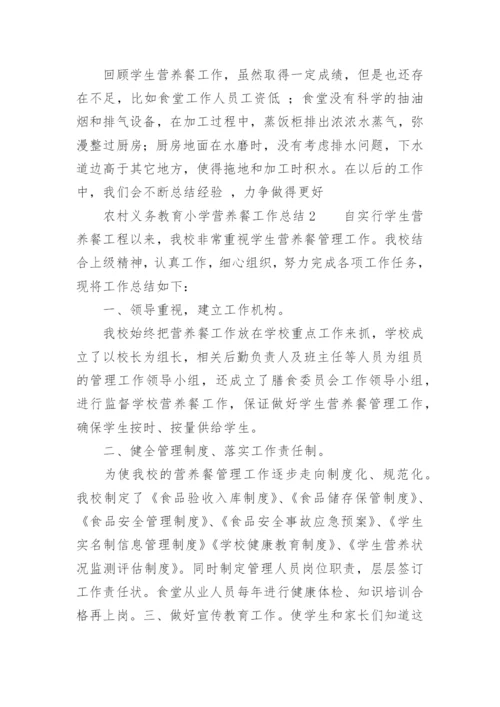 回顾学生营养餐工作，虽然取得一定成绩，但是也还存在不足，比如食堂工作人员工资低 ；食堂没有科学的抽油烟和排气设备，在加工过程中，蒸饭柜排出浓浓水蒸气，弥漫整过厨房；厨房地面在水磨时，没有考虑排水问题，下水道边高于其它地方，使得拖地和加工时积水。在以后的工作中，我们会不断总结经验 ，力争做得更好

农村义务教育小学营养餐工作总结2　　自实行学生营养餐工程以来，我校非常重视学生营养餐管理工作。我校结合上级精神，认真工作，细心组织，努力完成各项工作任务，现将工作总结如下：

一、领导重视，建立工作机构。

我校始终把营养餐工作放在学校重点工作来抓，学校成立了以校长为组长，相关后勤负责人及班主任等人员为组员的管理工作领导小组，还成立了膳食委员会工作领导小组，进行监督学校营养餐工作，保证做好学生营养餐管理工作，确保学生按时、按量供给学生。

二、健全管理制度、落实工作责任制。

为使我校的营养餐管理工作逐步走向制度化、规范化。我校制定了《食品验收入库制度》、《食品储存保管制度》、《食品安全管理制度》、《食品安全事故应急预案》、《学生实名制信息管理制度》《学校健康教育制度》、《学生营养状况监测评估制度》。同时制定管理人员岗位职责，层层签订工作责任状。食堂从业人员每年进行健康体检、知识培训合格再上岗。三、做好宣传教育工作。使学生和家长们知道这